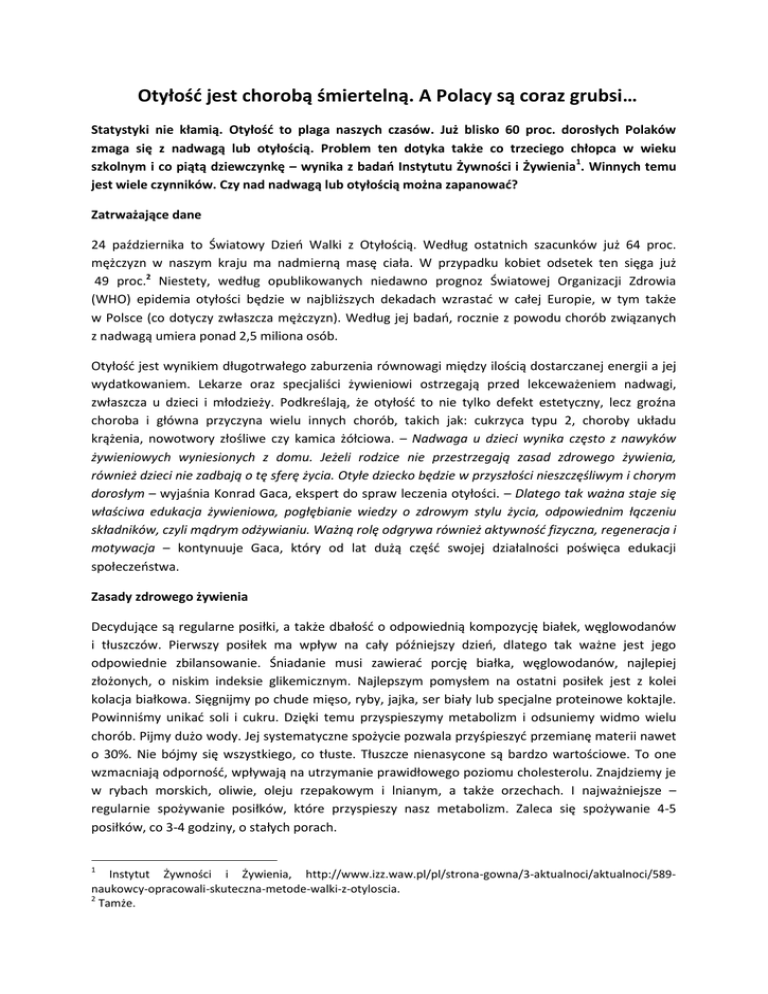 Otyłość jest chorobą śmiertelną. A Polacy są coraz grubsi…

Statystyki nie kłamią. Otyłość to plaga naszych czasów. Już blisko 60 proc. dorosłych Polaków zmaga się z nadwagą lub otyłością. Problem ten dotyka także co trzeciego chłopca w wieku szkolnym i co piątą dziewczynkę – wynika z badań Instytutu Żywności i Żywienia$^1$. Winnych temu jest wiele czynników. Czy nad nadwagą lub otyłością można zapanować?

Zatrważające dane

24 października to Światowy Dzień Walki z Otyłością. Według ostatnich szacunków już 64 proc. mężczyzn w naszym kraju ma nadmierną masę ciała. W przypadku kobiet odsetek ten sięga już 49 proc.$^2$ Niestety, według opublikowanych niedawno prognoz Światowej Organizacji Zdrowia (WHO) epidemia otyłości będzie w najbliższych dekadach wzrastać w całej Europie, w tym także w Polsce (co dotyczy zwłaszcza mężczyzn). Według jej badań, rocznie z powodu chorób związanych z nadwagą umiera ponad 2,5 miliona osób.

Otyłość jest wynikiem długotrwałego zaburzenia równowagi między ilością dostarczanej energii a jej wydatkowaniem. Lekarze oraz specjaliści żywieniowi ostrzegają przed lekceważeniem nadwagi, zwłaszcza u dzieci i młodzieży. Podkreślają, że otyłość to nie tylko defekt estetyczny, lecz groźna choroba i główna przyczyna wielu innych chorób, takich jak: cukrzyca typu 2, choroby układu krążenia, nowotwory złośliwe czy kamica żółciowa. – Nadwaga u dzieci wynika często z nawyków żywieniowych wyniesionych z domu. Jeżeli rodzice nie przestrzegają zasad zdrowego żywienia, również dzieci nie zadbają o tę sferę życia. Otyłe dziecko będzie w przyszłości nieszczęśliwym i chorym dorosłym – wyjaśnia Konrad Gaca, ekspert do spraw leczenia otyłości. – Dlatego tak ważna staje się właściwa edukacja żywieniowa, pogłębianie wiedzy o zdrowym stylu życia, odpowiednim łączeniu składników, czyli mądrym odżywianiu. Ważną rolę odgrywa również aktywność fizyczna, regeneracja i motywacja – kontynuuje Gaca, który od lat dużą część swojej działalności poświęca edukacji społeczeństwa.

Zasady zdrowego żywienia

Decydujące są regularne posiłki, a także dbałość o odpowiednią kompozycję białek, węglowodanów i tłuszczów. Pierwszy posiłek ma wpływ na cały późniejszy dzień, dlatego tak ważne jest jego odpowiednie zbilansowanie. Śniadanie musi zawierać porcję białka, węglowodanów, najlepiej złożonych, o niskim indeksie glikemicznym. Najlepszym pomysłem na ostatni posiłek jest z kolei kolacja białkowa. Sięgnijmy po chude mięso, ryby, jajka, ser biały lub specjalne proteinowe koktajle. Powinniśmy unikać soli i cukru. Dzięki temu przyspieszymy metabolizm i odsuniemy widmo wielu chorób. Pijmy dużo wody. Jej systematyczne spożycie pozwala przyśpieszyć przemianę materii nawet o 30%. Nie bójmy się wszystkiego, co tłuste. Tłuszcze nienasycone są bardzo wartościowe. To one wzmacniają odporność, wpływają na utrzymanie prawidłowego poziomu cholesterolu. Znajdziemy je w rybach morskich, oliwie, oleju rzepakowym i lnianym, a także orzechach. I najważniejsze – regularnie spożywanie posiłków, które przyspieszy nasz metabolizm. Zaleca się spożywanie 4-5 posiłków, co 3-4 godziny, o stałych porach.

$^1$ Instytut Żywności i Żywienia, http://www.izz.waw.pl/pl/strona-gowna/3-aktualnoci/aktualnoci/589-naukowcy-opracowali-skuteczna-metode-walki-z-otyloscia.
$^2$ Tamże.